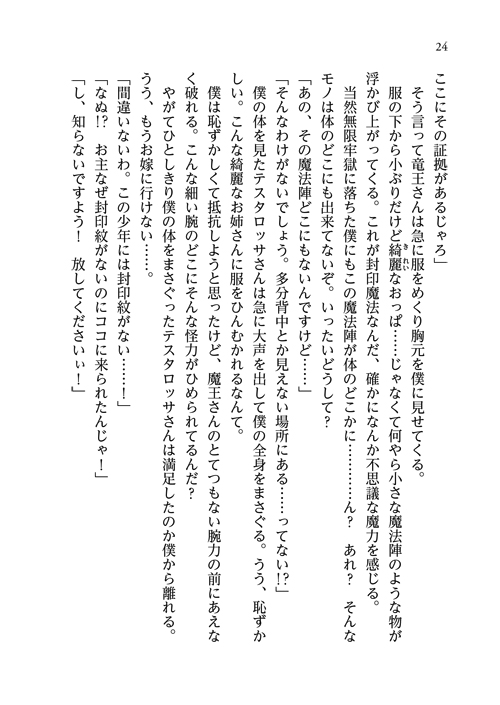 24

ここにその証拠があるじゃろ」

そう言って竜王さんは急に服をめくり胸元を僕に見せてくる。

服の下から小ぶりだけど綺麗なおっぱ……じゃなくて何やら小さな魔法陣のような物が浮かび上がってくる。これが封印魔法なんだ、確かになんか不思議な魔力を感じる。

当然無限牢獄に落ちた僕にもこの魔法陣が体のどこかに…………ん？　あれ？　そんなモノは体のどこにも出来てないぞ。いったいどうして？

「あの、その魔法陣どこにもないんですけど……」

「そんなわけがないでしょう。多分背中とか見えない場所にある……ってない!?」

僕の体を見たテスタロッサさんは急に大声を出して僕の全身をまさぐる。うう、恥ずかしい。こんな綺麗なお姉さんに服をひんむかれるなんて。

僕は恥ずかしくて抵抗しようと思ったけど、魔王さんのとてつもない腕力の前にあえなく破れる。こんな細い腕のどこにそんな怪力がひめられてるんだ？

やがてひとしきり僕の体をまさぐったテスタロッサさんは満足したのか僕から離れる。うう、もうお嫁に行けない……。

「間違いないわ。この少年には封印紋がない……！」

「なぬ!?　お主なぜ封印紋がないのにココに来られたんじゃ！」

「し、知らないですよう！　放してくださいぃ！」